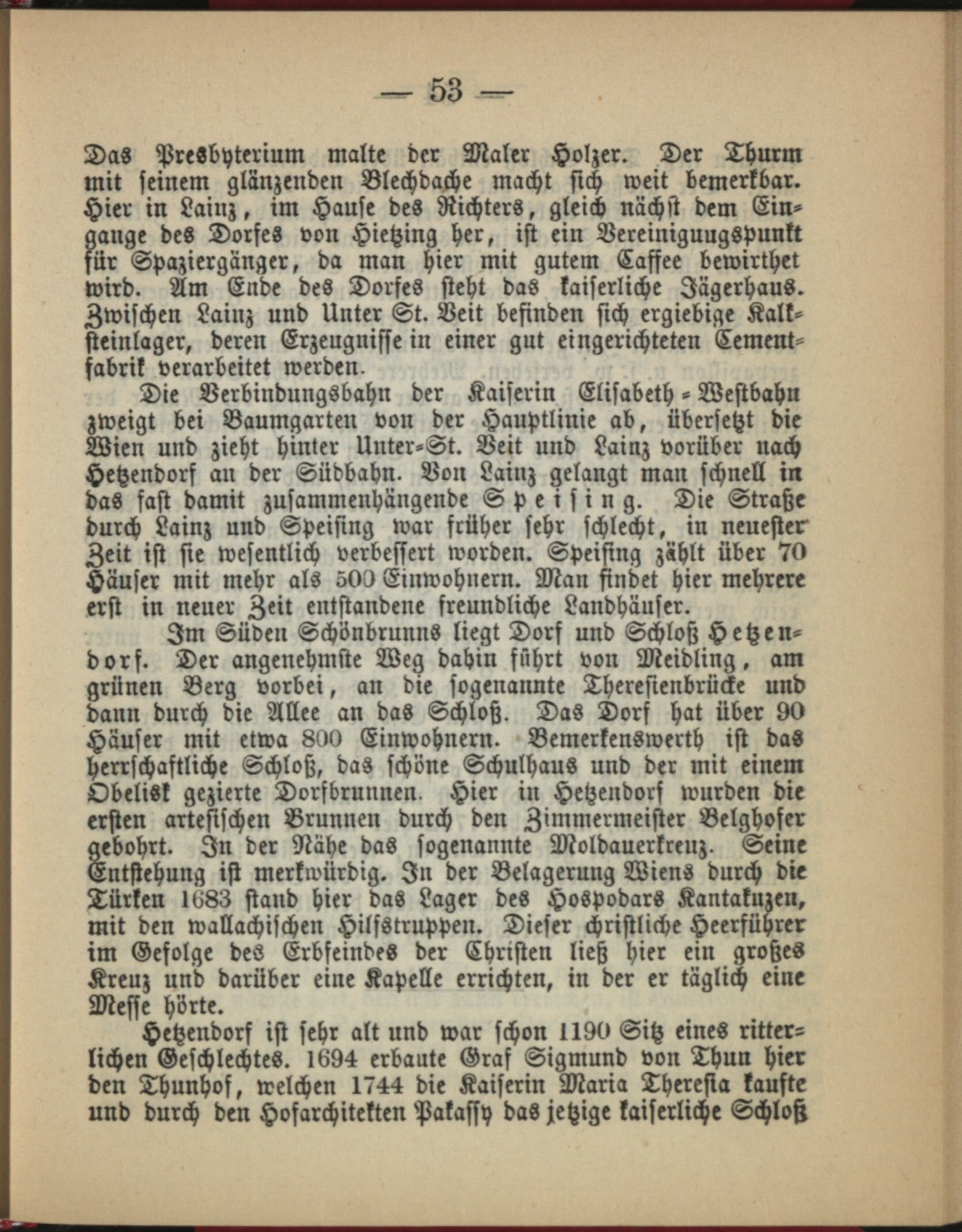 — 53 —

Das Presbyterium malte der Maler Holzer. Der Thurm mit seinem glänzenden Blechdache macht sich weit bemerkbar. Hier in Lainz, im Hause des Richters, gleich nächst dem Eingange des Dorfes von Hietzing her, ist ein Vereinigungspunkt für Spaziergänger, da man hier mit gutem Caffee bewirthet wird. Am Ende des Dorfes steht das kaiserliche Jägerhaus. Zwischen Lainz und Unter St. Veit befinden sich ergiebige Kalksteinlager, deren Erzeugnisse in einer gut eingerichteten Cementfabrik verarbeitet werden.

Die Verbindungsbahn der Kaiserin Elisabeth-Westbahn zweigt bei Baumgarten von der Hauptlinie ab, übersetzt die Wien und zieht hinter Unter-St. Veit und Lainz vorüber nach Hetzendorf an der Südbahn. Von Lainz gelangt man schnell in das fast damit zusammenhängende Speising. Die Straße durch Lainz und Speising war früher sehr schlecht, in neuester Zeit ist sie wesentlich verbessert worden. Speising zählt über 70 Häuser mit mehr als 500 Einwohnern. Man findet hier mehrere erst in neuer Zeit entstandene freundliche Landhäuser.

Im Süden Schönbrunns liegt Dorf und Schloß Hetzendorf. Der angenehmste Weg dahin führt von Meidling, am grünen Berg vorbei, an die sogenannte Theresienbrücke und dann durch die Allee an das Schloß. Das Dorf hat über 90 Häuser mit etwa 800 Einwohnern. Bemerkenswerth ist das herrschaftliche Schloß, das schöne Schulhaus und der mit einem Obelisk gezierte Dorfbrunnen. Hier in Hetzendorf wurden die ersten artesischen Brunnen durch den Zimmermeister Belghofer gebohrt. In der Nähe das sogenannte Moldauerkreuz. Seine Entstehung ist merkwürdig. In der Belagerung Wiens durch die Türken 1683 stand hier das Lager des Hospodars Kantakuzen, mit den wallachischen Hilfstruppen. Dieser christliche Heerführer im Gefolge des Erbfeindes der Christen ließ hier ein großes Kreuz und darüber eine Kapelle errichten, in der er täglich eine Messe hörte.

Hetzendorf ist sehr alt und war schon 1190 Sitz eines ritterlichen Geschlechtes. 1694 erbaute Graf Sigmund von Thun hier den Thunhof, welchen 1744 die Kaiserin Maria Theresia kaufte und durch den Hofarchitekten Pakassy das jetzige kaiserliche Schloß